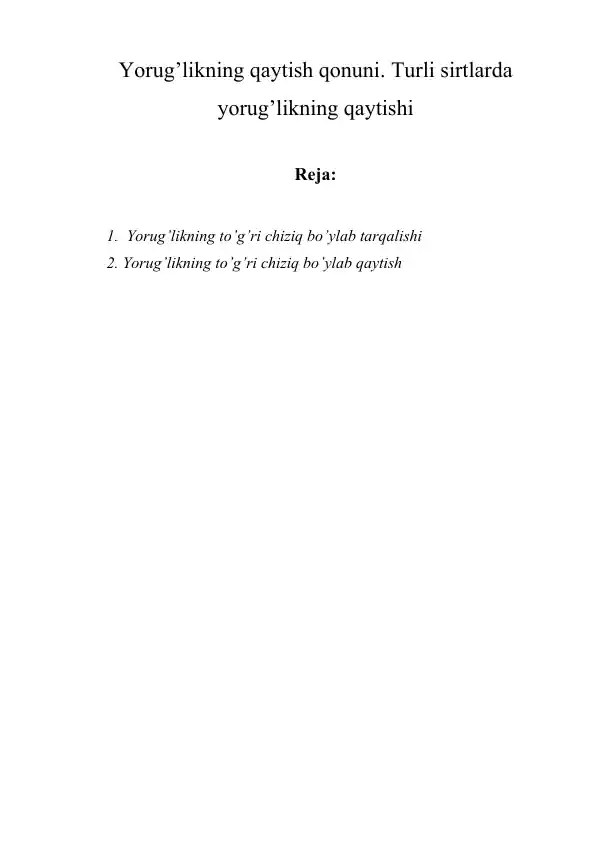 Yorug’likning qaytish qonuni. Turli sirtlarda yorug’likning qaytishi

Reja:

1. Yorug’likning to’g’ri chiziq bo’ylab tarqalishi
2. Yorug’likning to’g’ri chiziq bo’ylab qaytish